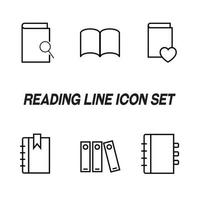 READING LINE ICON SET